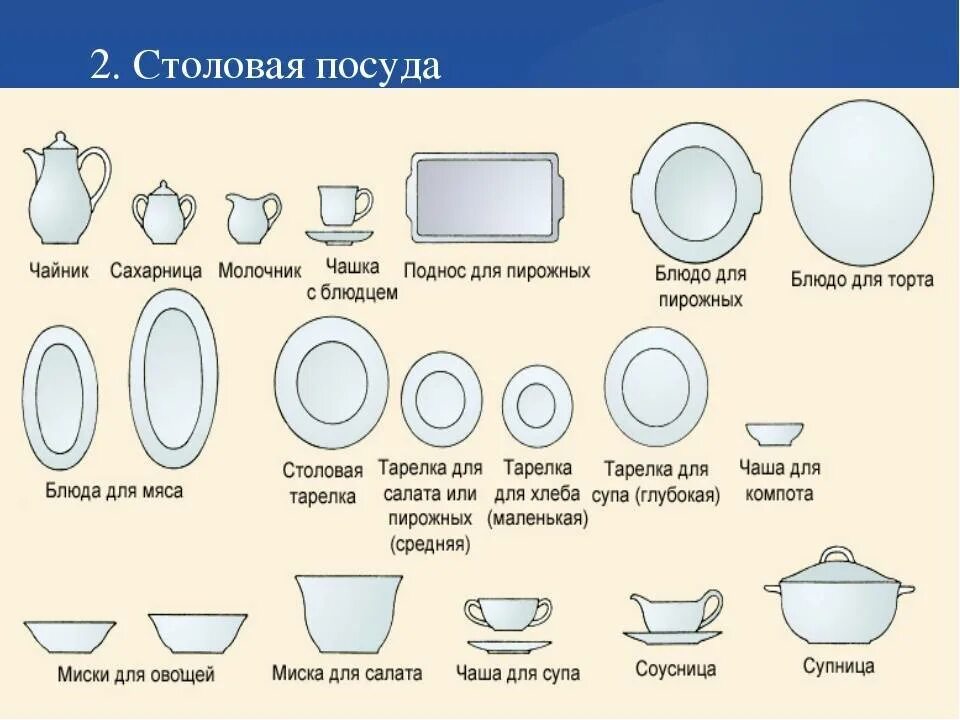 2. Столовая посуда

Чайник

Сахарница

Молочник

Чашка
с блюдцем

Поднос для пирожных

Блюдо для
пирожных

Блюдо для торта

Блюда для мяса

Столовая
тарелка

Тарелка для
салата или
пирожных
(средняя)

Тарелка
для хлеба
(маленькая)

Тарелка для
супа (глубокая)

Чаша для
компота

Миски для овощей

Миска для салата

Чаша для супа

Соусница

Супница